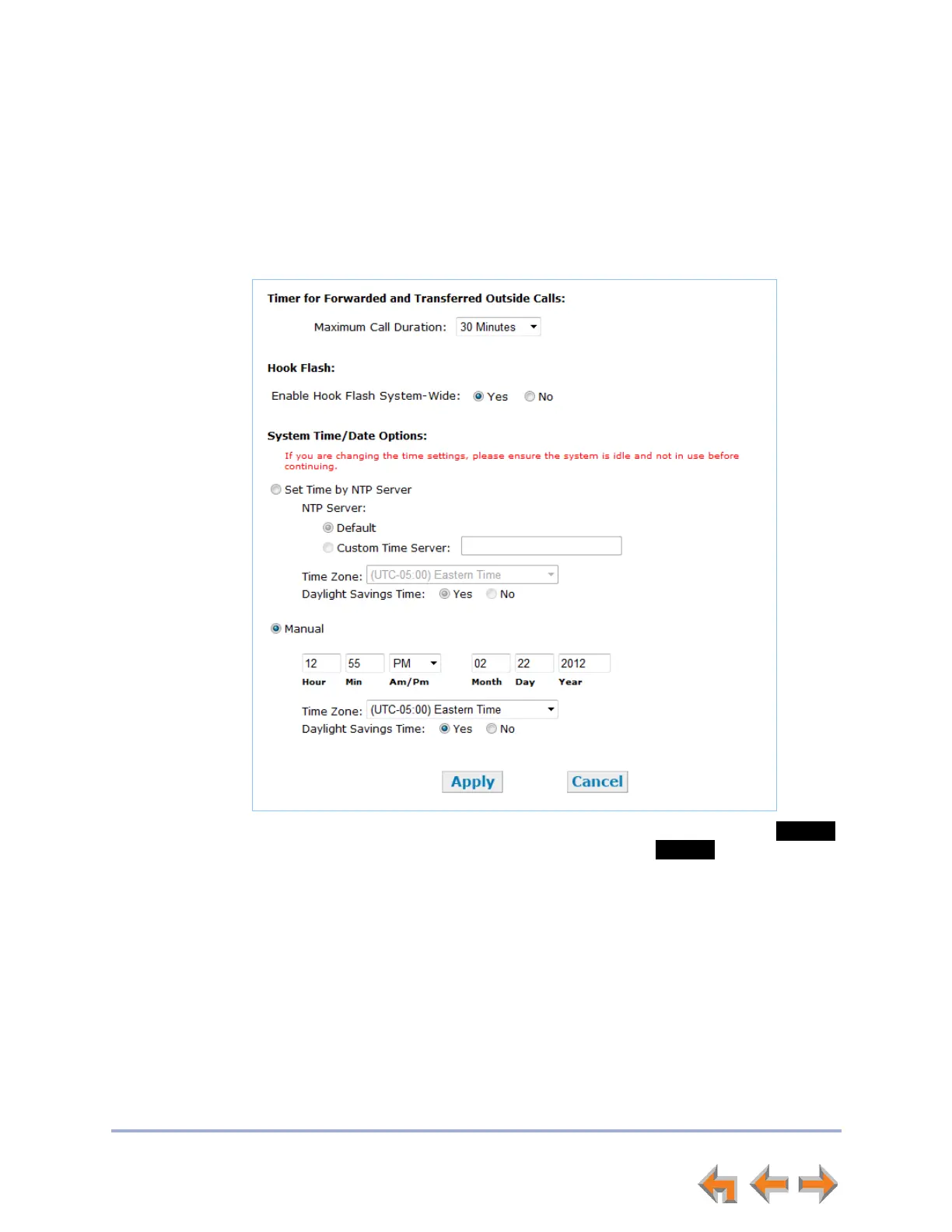 Timer for Forwarded and Transferred Outside Calls:

Maximum Call Duration: 30 Minutes

Hook Flash:

Enable Hook Flash System-Wide: Yes No

System Time/Date Options:

If you are changing the time settings, please ensure the system is idle and not in use before continuing.

Set Time by NTP Server

NTP Server:

Default

Custom Time Server:

Time Zone: (UTC-05:00) Eastern Time

Daylight Savings Time: Yes No

Manual

12 55 PM 02 22 2012

Hour Min Am/Pm Month Day Year

Time Zone: (UTC-05:00) Eastern Time

Daylight Savings Time: Yes No

Apply Cancel